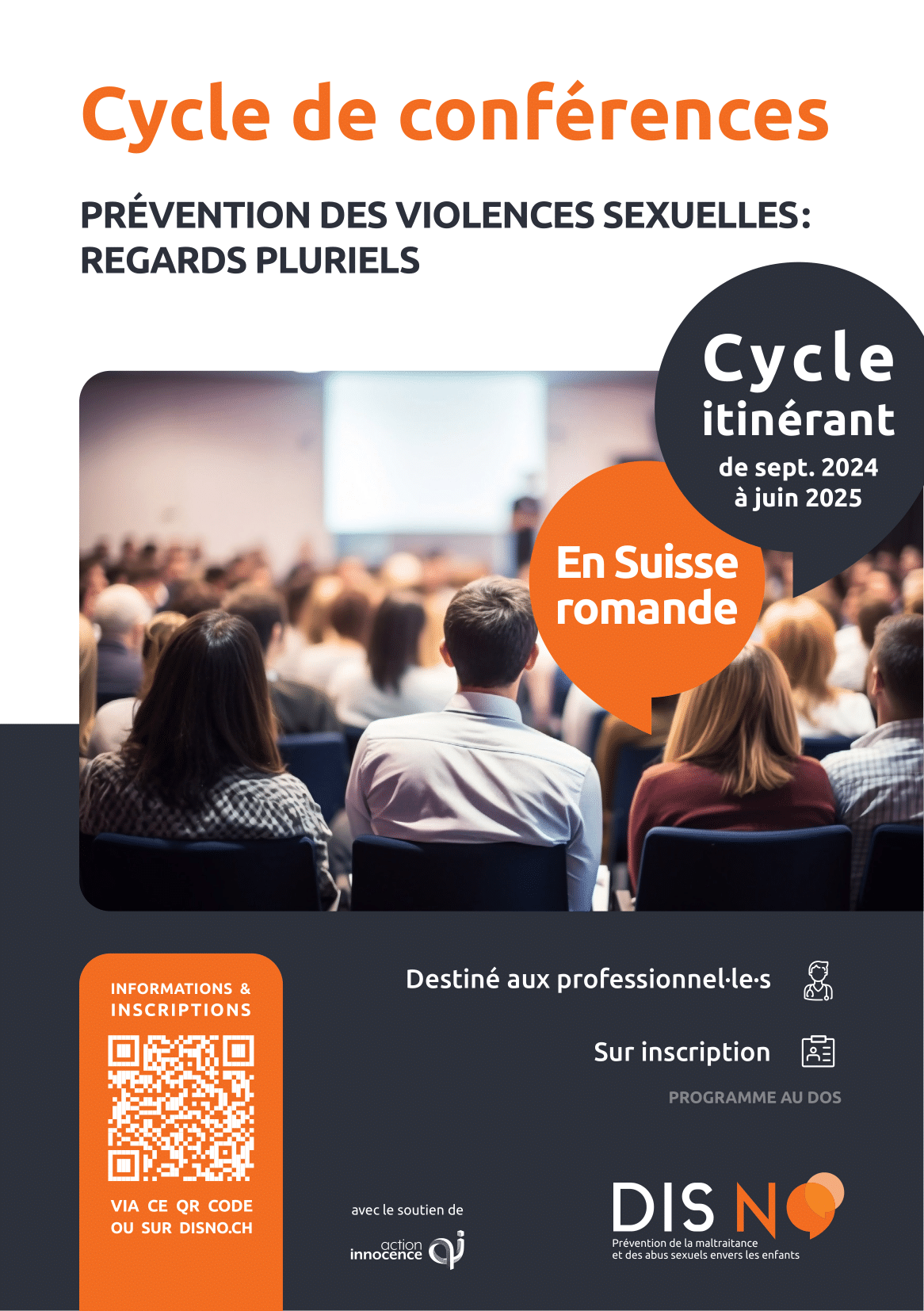 Cycle de conférences

PRÉVENTION DES VIOLENCES SEXUELLES: REGARDS PLURIELS

Cycle itinérant
de sept. 2024 à juin 2025

En Suisse romande

INFORMATIONS & INSCRIPTIONS

VIA CE QR CODE OU SUR DISNO.CH

Destiné aux professionnel·le·s

Sur inscription

PROGRAMME AU DOS

avec le soutien de

action innocence

DIS NO
Prévention de la maltraitance et des abus sexuels envers les enfants